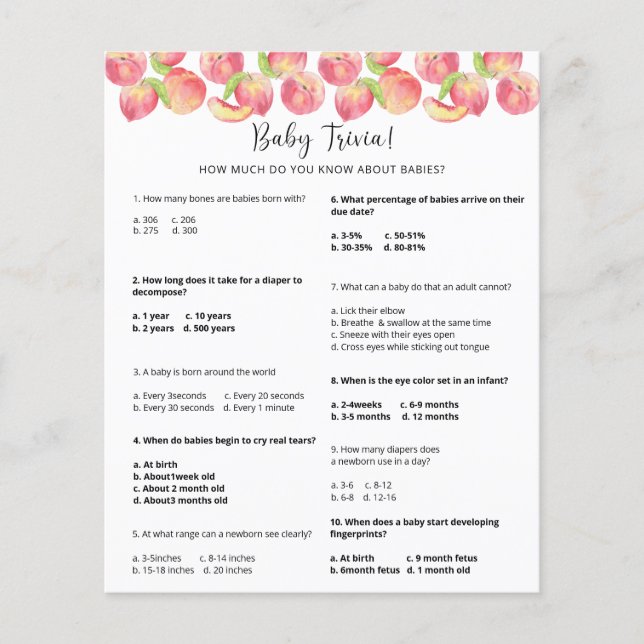 Baby Trivia!

HOW MUCH DO YOU KNOW ABOUT BABIES?

1. How many bones are babies born with?

a. 306 c. 206
b. 275 d. 300

2. How long does it take for a diaper to decompose?

a. 1 year c. 10 years
b. 2 years d. 500 years

3. A baby is born around the world

a. Every 3seconds c. Every 20 seconds
b. Every 30 seconds d. Every 1 minute

4. When do babies begin to cry real tears?

a. At birth
b. About1week old
c. About 2 month old
d. About3 months old

5. At what range can a newborn see clearly?

a. 3-5inches c. 8-14 inches
b. 15-18 inches d. 20 inches

6. What percentage of babies arrive on their due date?

a. 3-5% c. 50-51%
b. 30-35% d. 80-81%

7. What can a baby do that an adult cannot?

a. Lick their elbow
b. Breathe & swallow at the same time
c. Sneeze with their eyes open
d. Cross eyes while sticking out tongue

8. When is the eye color set in an infant?

a. 2-4weeks c. 6-9 months
b. 3-5 months d. 12 months

9. How many diapers does a newborn use in a day?

a. 3-6 c. 8-12
b. 6-8 d. 12-16

10. When does a baby start developing fingerprints?

a. At birth c. 9 month fetus
b. 6month fetus d. 1 month old